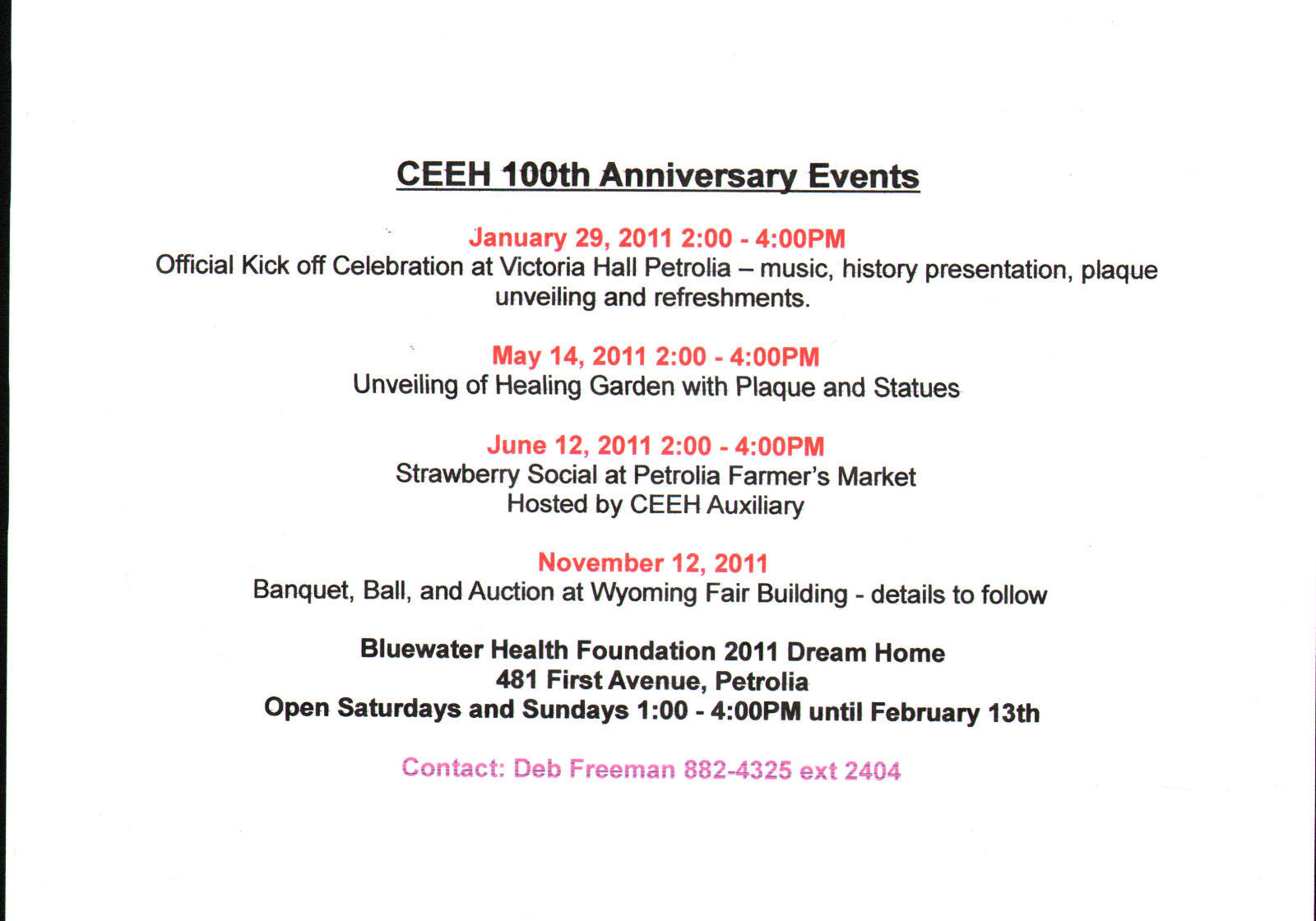 CEEH 100th Anniversary Events

January 29, 2011 2:00 - 4:00PM
Official Kick off Celebration at Victoria Hall Petrolia – music, history presentation, plaque unveiling and refreshments.

May 14, 2011 2:00 - 4:00PM
Unveiling of Healing Garden with Plaque and Statues

June 12, 2011 2:00 - 4:00PM
Strawberry Social at Petrolia Farmer's Market
Hosted by CEEH Auxiliary

November 12, 2011
Banquet, Ball, and Auction at Wyoming Fair Building - details to follow

Bluewater Health Foundation 2011 Dream Home
481 First Avenue, Petrolia
Open Saturdays and Sundays 1:00 - 4:00PM until February 13th

Contact: Deb Freeman 882-4325 ext 2404